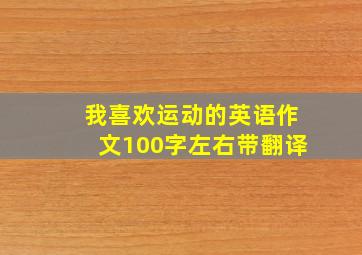 我喜欢运动的英语作文100字左右带翻译